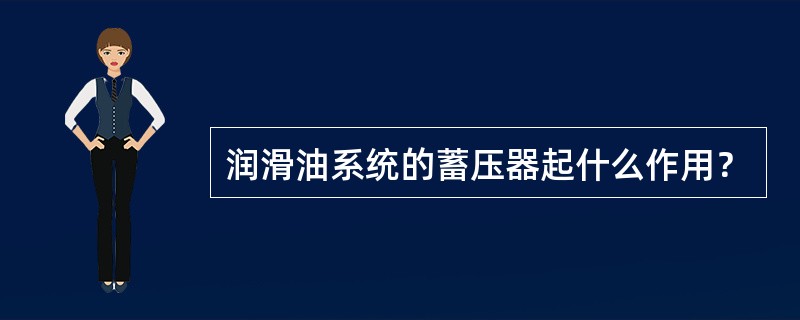 润滑油系统的蓄压器起什么作用？